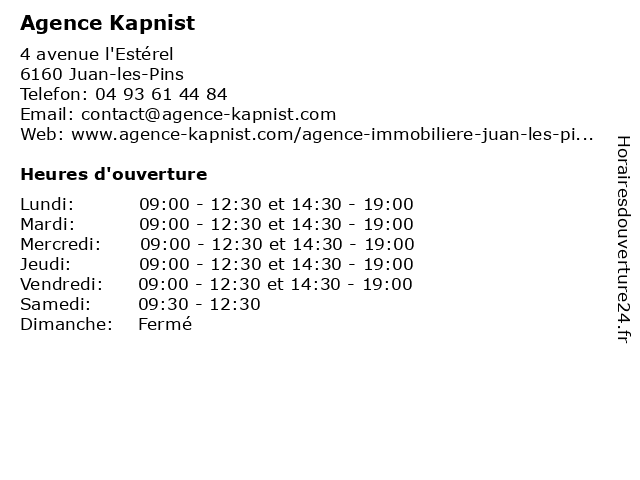 Agence Kapnist

4 avenue l'Estérel
6160 Juan-les-Pins
Telefon: 04 93 61 44 84
Email: contact@agence-kapnist.com
Web: www.agence-kapnist.com/agence-immobiliere-juan-les-pi...

Heures d'ouverture

| | |
|---|---|
| Lundi: | 09:00 - 12:30 et 14:30 - 19:00 |
| Mardi: | 09:00 - 12:30 et 14:30 - 19:00 |
| Mercredi: | 09:00 - 12:30 et 14:30 - 19:00 |
| Jeudi: | 09:00 - 12:30 et 14:30 - 19:00 |
| Vendredi: | 09:00 - 12:30 et 14:30 - 19:00 |
| Samedi: | 09:30 - 12:30 |
| Dimanche: | Fermé |

Horairesdouverture24.fr